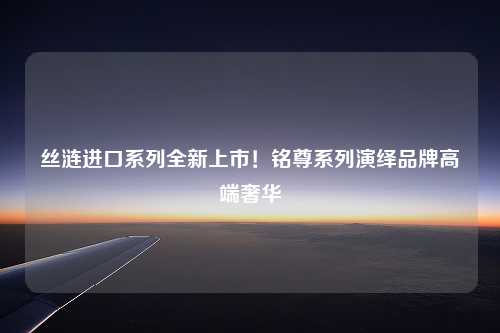 丝涟进口系列全新上市！铭尊系列演绎品牌高端奢华